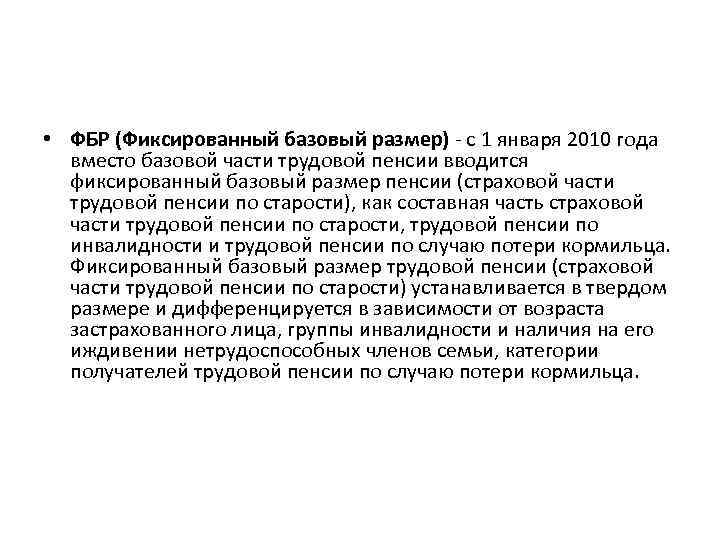 • ФБР (Фиксированный базовый размер) - с 1 января 2010 года вместо базовой части трудовой пенсии вводится фиксированный базовый размер пенсии (страховой части трудовой пенсии по старости), как составная часть страховой части трудовой пенсии по старости, трудовой пенсии по инвалидности и трудовой пенсии по случаю потери кормильца. Фиксированный базовый размер трудовой пенсии (страховой части трудовой пенсии по старости) устанавливается в твердом размере и дифференцируется в зависимости от возраста застрахованного лица, группы инвалидности и наличия на его иждивении нетрудоспособных членов семьи, категории получателей трудовой пенсии по случаю потери кормильца.